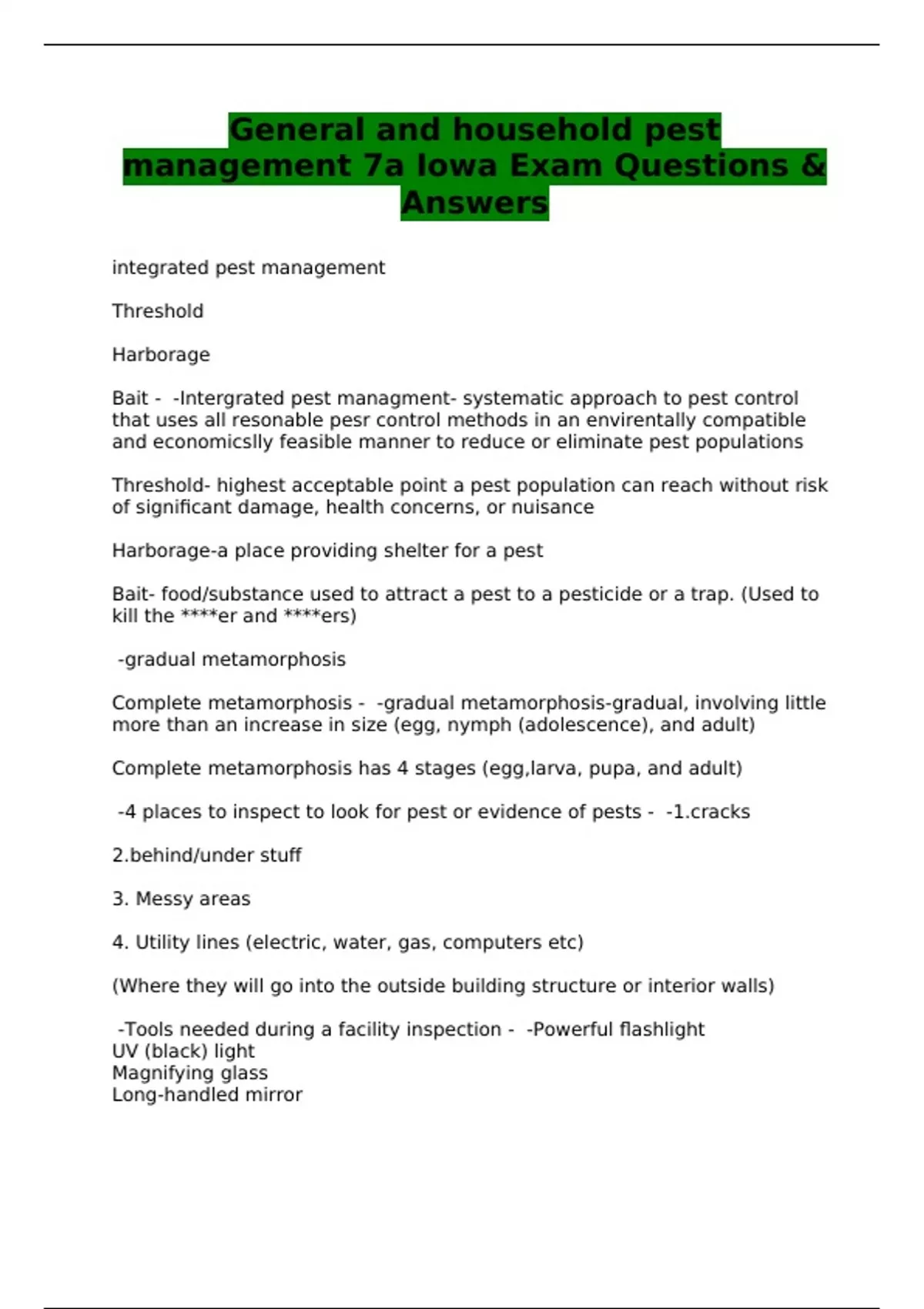 General and household pest management 7a Iowa Exam Questions & Answers

integrated pest management

Threshold

Harborage

Bait - -Intergrated pest managment- systematic approach to pest control that uses all resonable pesr control methods in an envirentally compatible and economicslly feasible manner to reduce or eliminate pest populations

Threshold- highest acceptable point a pest population can reach without risk of significant damage, health concerns, or nuisance

Harborage-a place providing shelter for a pest

Bait- food/substance used to attract a pest to a pesticide or a trap. (Used to kill the ****er and ****ers)

-gradual metamorphosis

Complete metamorphosis - -gradual metamorphosis-gradual, involving little more than an increase in size (egg, nymph (adolescence), and adult)

Complete metamorphosis has 4 stages (egg,larva, pupa, and adult)

-4 places to inspect to look for pest or evidence of pests - -1.cracks

2.behind/under stuff

3. Messy areas

4. Utility lines (electric, water, gas, computers etc)

(Where they will go into the outside building structure or interior walls)

-Tools needed during a facility inspection - -Powerful flashlight
UV (black) light
Magnifying glass
Long-handled mirror